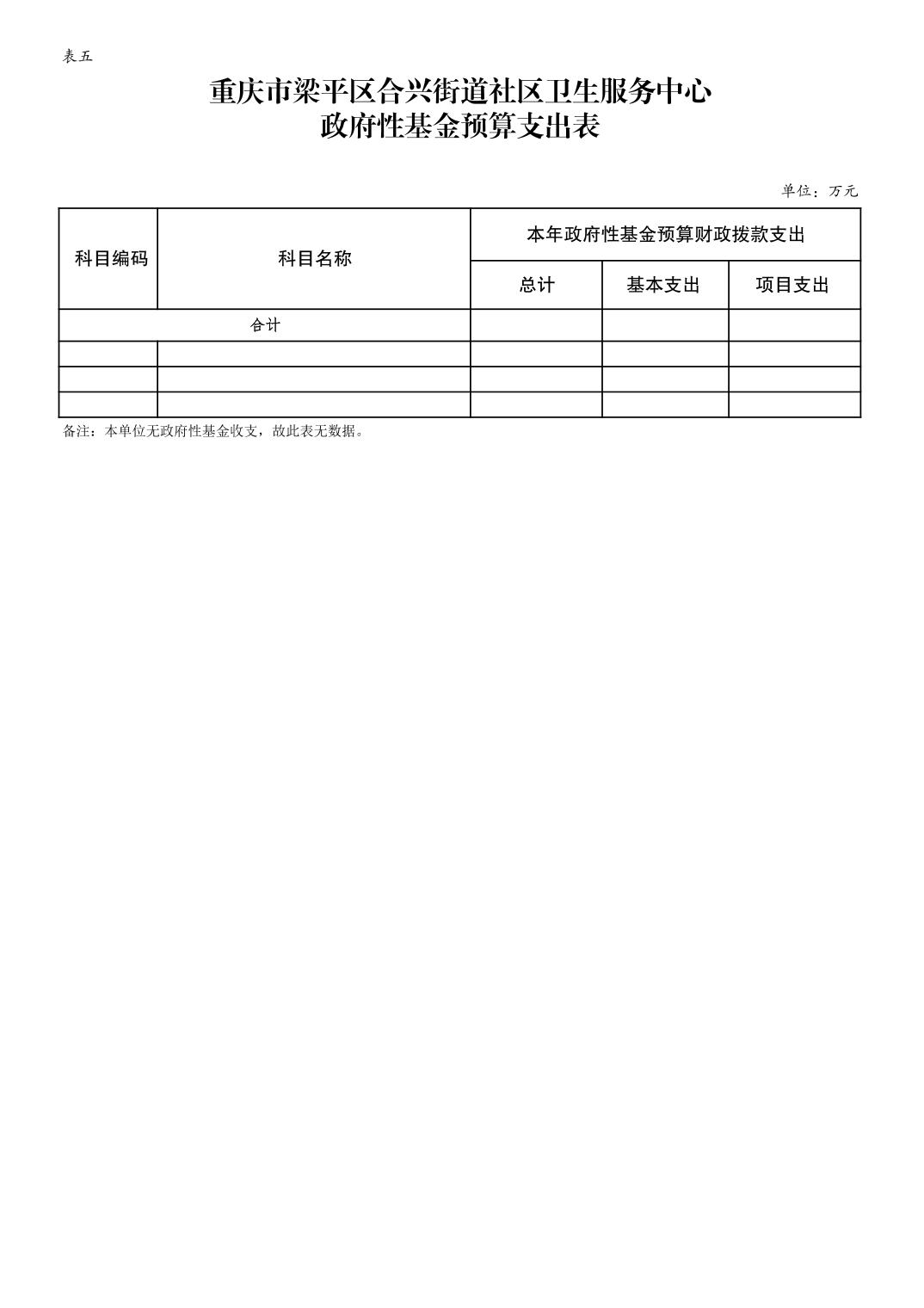 表五

重庆市梁平区合兴街道社区卫生服务中心
政府性基金预算支出表

单位：万元

| 科目编码 | 科目名称 | 本年政府性基金预算财政拨款支出 | | |
|---|---|---|---|---|
| | | 总计 | 基本支出 | 项目支出 |
| 合计 | | | | |
| | | | | |
| | | | | |
| | | | | |

备注：本单位无政府性基金收支，故此表无数据。